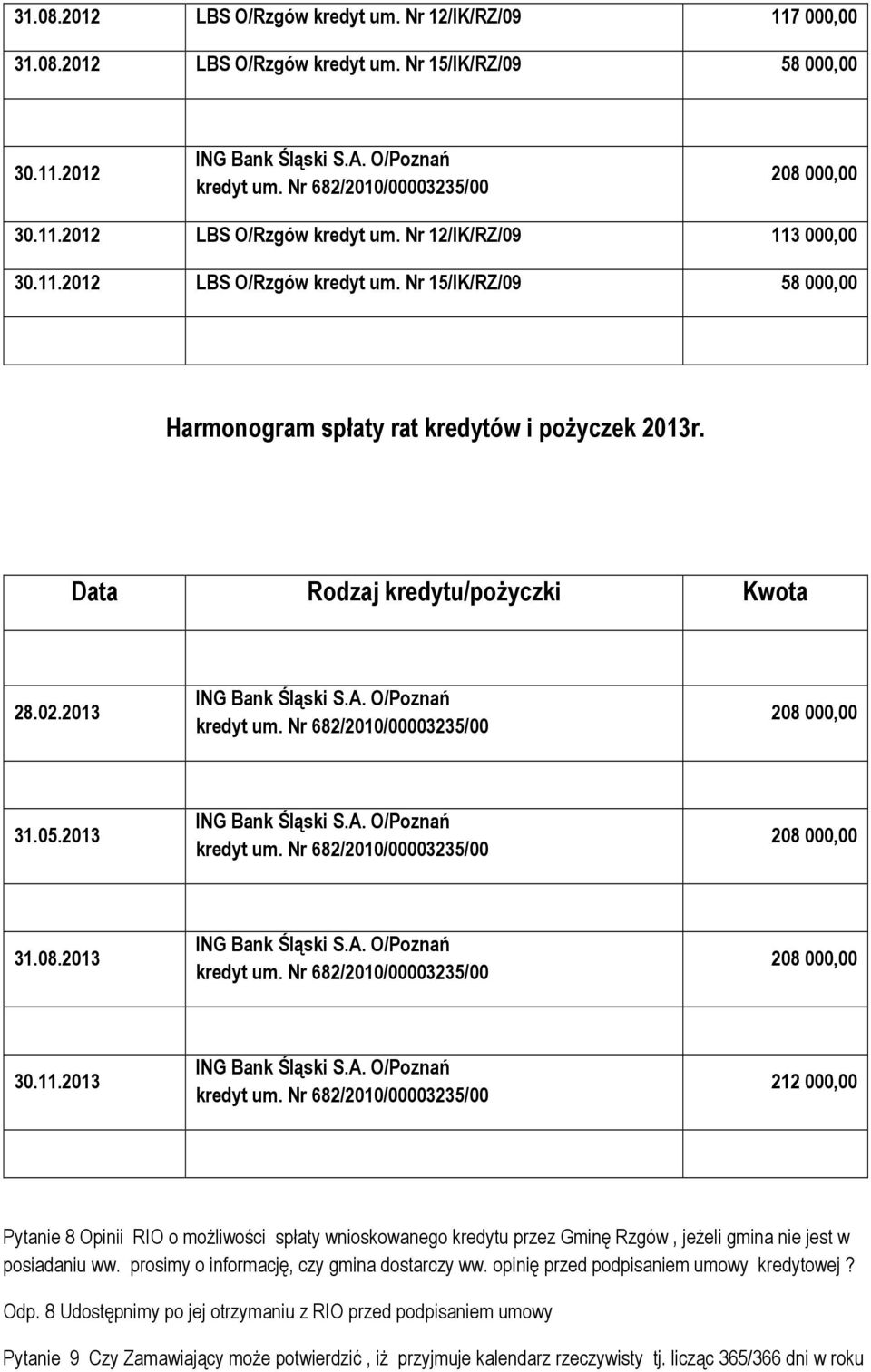 |  |  |  |
|---|---|---|
| 31.08.2012 | LBS O/Rzgów kredyt um. Nr 12/IK/RZ/09 | 117 000,00 |
| 31.08.2012 | LBS O/Rzgów kredyt um. Nr 15/IK/RZ/09 | 58 000,00 |
|  |  |  |
| 30.11.2012 | ING Bank Śląski S.A. O/Poznań kredyt um. Nr 682/2010/00003235/00 | 208 000,00 |
| 30.11.2012 | LBS O/Rzgów kredyt um. Nr 12/IK/RZ/09 | 113 000,00 |
| 30.11.2012 | LBS O/Rzgów kredyt um. Nr 15/IK/RZ/09 | 58 000,00 |
|  |  |  |

Harmonogram spłaty rat kredytów i pożyczek 2013r.

| Data | Rodzaj kredytu/pożyczki | Kwota |
|---|---|---|
|  |  |  |
| 28.02.2013 | ING Bank Śląski S.A. O/Poznań kredyt um. Nr 682/2010/00003235/00 | 208 000,00 |
|  |  |  |
| 31.05.2013 | ING Bank Śląski S.A. O/Poznań kredyt um. Nr 682/2010/00003235/00 | 208 000,00 |
|  |  |  |
| 31.08.2013 | ING Bank Śląski S.A. O/Poznań kredyt um. Nr 682/2010/00003235/00 | 208 000,00 |
|  |  |  |
| 30.11.2013 | ING Bank Śląski S.A. O/Poznań kredyt um. Nr 682/2010/00003235/00 | 212 000,00 |
|  |  |  |

Pytanie 8 Opinii RIO o możliwości spłaty wnioskowanego kredytu przez Gminę Rzgów , jeżeli gmina nie jest w posiadaniu ww. prosimy o informację, czy gmina dostarczy ww. opinię przed podpisaniem umowy kredytowej ?

Odp. 8 Udostępnimy po jej otrzymaniu z RIO przed podpisaniem umowy

Pytanie 9 Czy Zamawiający może potwierdzić , iż przyjmuje kalendarz rzeczywisty tj. licząc 365/366 dni w roku